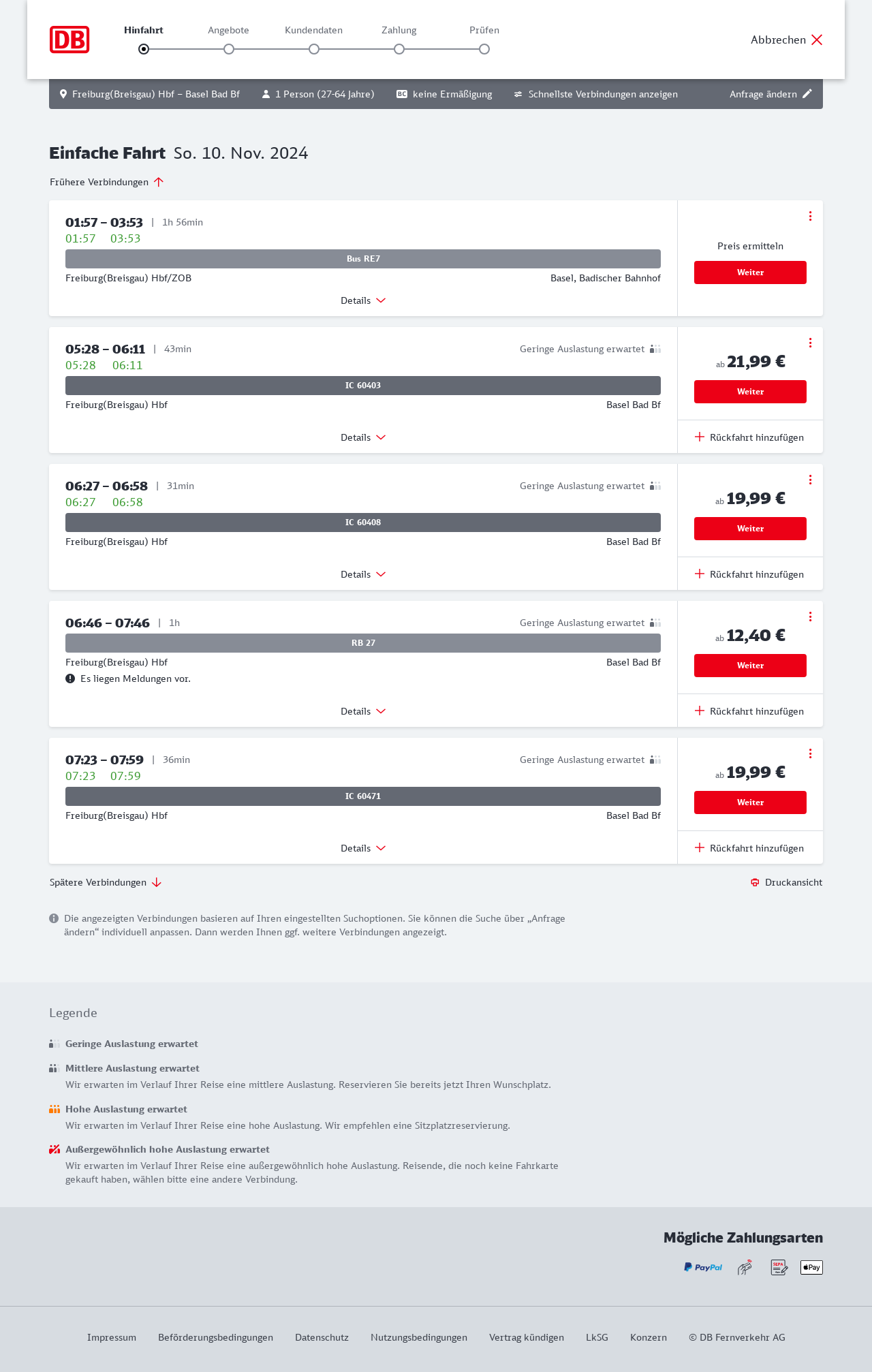 DB

Hinfahrt Angebote Kundendaten Zahlung Prüfen

Abbrechen

Freiburg(Breisgau) Hbf – Basel Bad Bf   1 Person (27-64 Jahre)   BC keine Ermäßigung   Schnellste Verbindungen anzeigen   Anfrage ändern

Einfache Fahrt So. 10. Nov. 2024

Frühere Verbindungen

01:57 – 03:53 | 1h 56min
01:57 03:53
Bus RE7
Freiburg(Breisgau) Hbf/ZOB
Basel, Badischer Bahnhof
Details
Preis ermitteln
Weiter

05:28 – 06:11 | 43min
Geringe Auslastung erwartet
05:28 06:11
IC 60403
Freiburg(Breisgau) Hbf
Basel Bad Bf
Details
ab 21,99 €
Weiter
Rückfahrt hinzufügen

06:27 – 06:58 | 31min
Geringe Auslastung erwartet
06:27 06:58
IC 60408
Freiburg(Breisgau) Hbf
Basel Bad Bf
Details
ab 19,99 €
Weiter
Rückfahrt hinzufügen

06:46 – 07:46 | 1h
Geringe Auslastung erwartet
RB 27
Freiburg(Breisgau) Hbf
Basel Bad Bf
Es liegen Meldungen vor.
Details
ab 12,40 €
Weiter
Rückfahrt hinzufügen

07:23 – 07:59 | 36min
Geringe Auslastung erwartet
07:23 07:59
IC 60471
Freiburg(Breisgau) Hbf
Basel Bad Bf
Details
ab 19,99 €
Weiter
Rückfahrt hinzufügen

Spätere Verbindungen
Druckansicht

Die angezeigten Verbindungen basieren auf Ihren eingestellten Suchoptionen. Sie können die Suche über „Anfrage ändern“ individuell anpassen. Dann werden Ihnen ggf. weitere Verbindungen angezeigt.

Legende

Geringe Auslastung erwartet

Mittlere Auslastung erwartet
Wir erwarten im Verlauf Ihrer Reise eine mittlere Auslastung. Reservieren Sie bereits jetzt Ihren Wunschplatz.

Hohe Auslastung erwartet
Wir erwarten im Verlauf Ihrer Reise eine hohe Auslastung. Wir empfehlen eine Sitzplatzreservierung.

Außergewöhnlich hohe Auslastung erwartet
Wir erwarten im Verlauf Ihrer Reise eine außergewöhnlich hohe Auslastung. Reisende, die noch keine Fahrkarte gekauft haben, wählen bitte eine andere Verbindung.

Mögliche Zahlungsarten
PayPal SEPA Pay

Impressum Beförderungsbedingungen Datenschutz Nutzungsbedingungen Vertrag kündigen LkSG Konzern © DB Fernverkehr AG